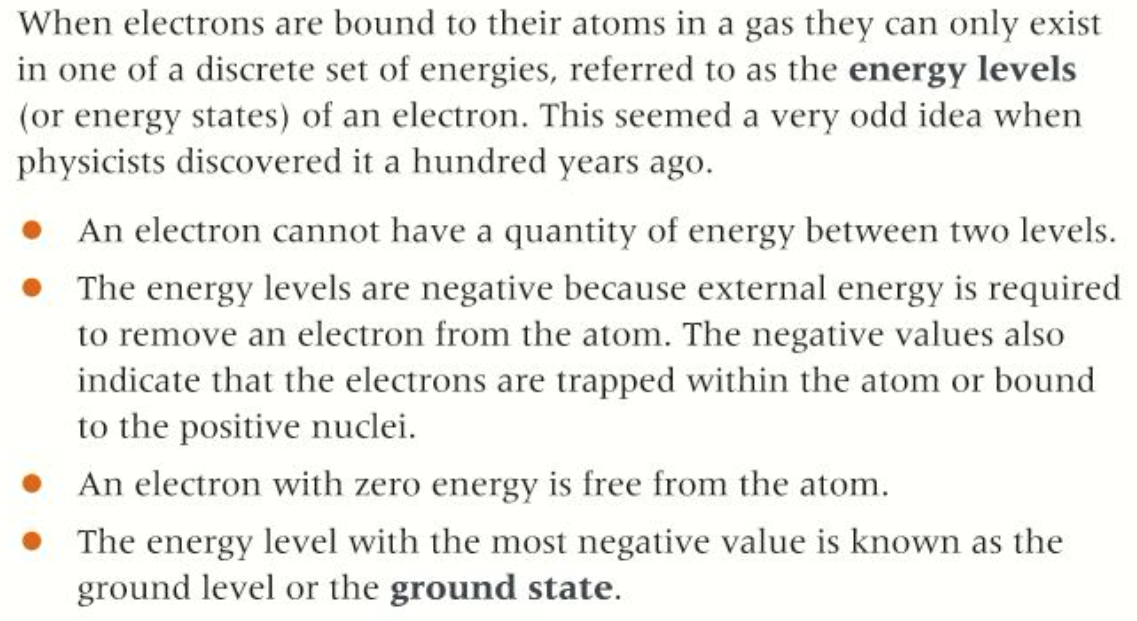 When electrons are bound to their atoms in a gas they can only exist in one of a discrete set of energies, referred to as the energy levels (or energy states) of an electron. This seemed a very odd idea when physicists discovered it a hundred years ago.

• An electron cannot have a quantity of energy between two levels.
• The energy levels are negative because external energy is required to remove an electron from the atom. The negative values also indicate that the electrons are trapped within the atom or bound to the positive nuclei.
• An electron with zero energy is free from the atom.
• The energy level with the most negative value is known as the ground level or the ground state.